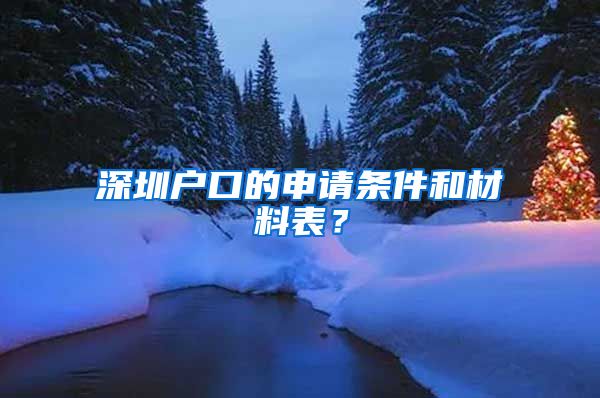 深圳户口的申请条件和材料表？